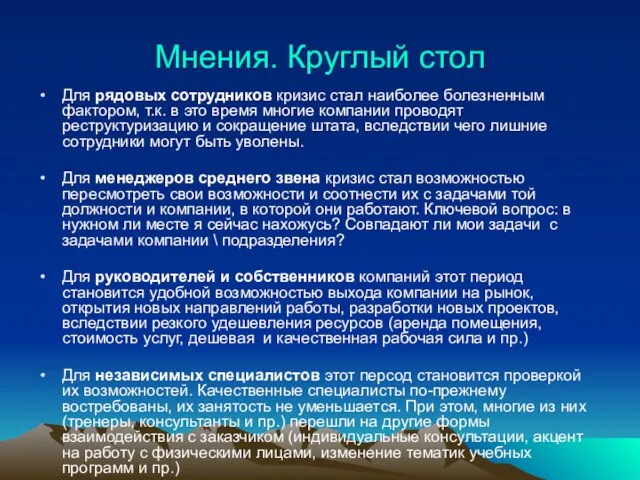 Мнения. Круглый стол

• Для рядовых сотрудников кризис стал наиболее болезненным фактором, т.к. в это время многие компании проводят реструктуризацию и сокращение штата, вследствии чего лишние сотрудники могут быть уволены.

• Для менеджеров среднего звена кризис стал возможностью пересмотреть свои возможности и соотнести их с задачами той должности и компании, в которой они работают. Ключевой вопрос: в нужном ли месте я сейчас нахожусь? Совпадают ли мои задачи с задачами компании \ подразделения?

• Для руководителей и собственников компаний этот период становится удобной возможностью выхода компании на рынок, открытия новых направлений работы, разработки новых проектов, вследствии резкого удешевления ресурсов (аренда помещения, стоимость услуг, дешевая и качественная рабочая сила и пр.)

• Для независимых специалистов этот персод становится проверкой их возможностей. Качественные специалисты по-прежнему востребованы, их занятость не уменьшается. При этом, многие из них (тренеры, консультанты и пр.) перешли на другие формы взаимодействия с заказчиком (индивидуальные консультации, акцент на работу с физическими лицами, изменение тематик учебных программ и пр.)